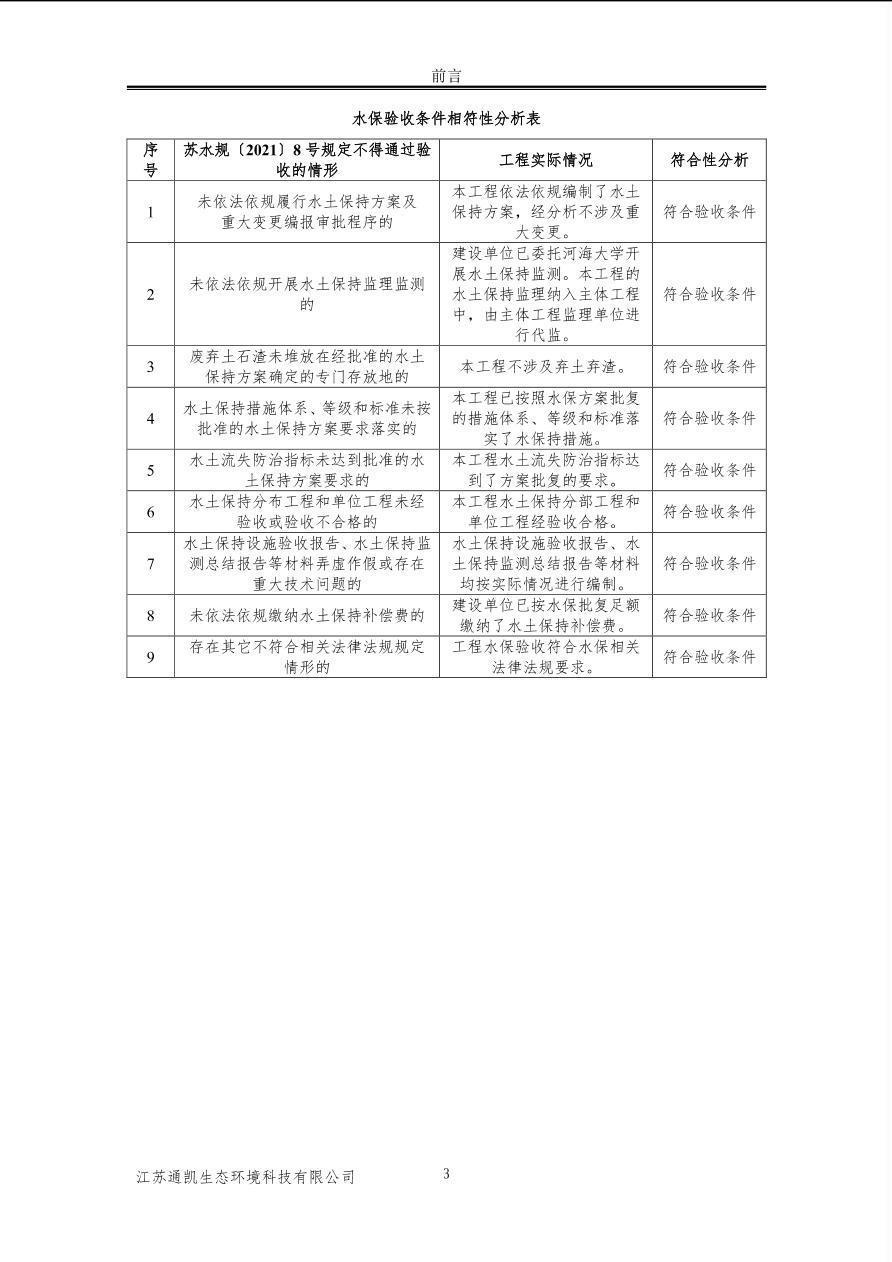 前言

水保验收条件相符性分析表

| 序号 | 苏水规〔2021〕8号规定不得通过验收的情形 | 工程实际情况 | 符合性分析 |
|---|---|---|---|
| 1 | 未依法依规履行水土保持方案及重大变更编报审批程序的 | 本工程依法依规编制了水土保持方案，经分析不涉及重大变更。 | 符合验收条件 |
| 2 | 未依法依规开展水土保持监理监测的 | 建设单位已委托河海大学开展水土保持监测。本工程的水土保持监理纳入主体工程中，由主体工程监理单位进行代监。 | 符合验收条件 |
| 3 | 废弃土石渣未堆放在经批准的水土保持方案确定的专门存放地的 | 本工程不涉及弃土弃渣。 | 符合验收条件 |
| 4 | 水土保持措施体系、等级和标准未按批准的水土保持方案要求落实的 | 本工程已按照水保方案批复的措施体系、等级和标准落实了水保持措施。 | 符合验收条件 |
| 5 | 水土流失防治指标未达到批准的水土保持方案要求的 | 本工程水土流失防治指标达到了方案批复的要求。 | 符合验收条件 |
| 6 | 水土保持分布工程和单位工程未经验收或验收不合格的 | 本工程水土保持分部工程和单位工程经验收合格。 | 符合验收条件 |
| 7 | 水土保持设施验收报告、水土保持监测总结报告等材料弄虚作假或存在重大技术问题的 | 水土保持设施验收报告、水土保持监测总结报告等材料均按实际情况进行编制。 | 符合验收条件 |
| 8 | 未依法依规缴纳水土保持补偿费的 | 建设单位已按水保批复足额缴纳了水土保持补偿费。 | 符合验收条件 |
| 9 | 存在其它不符合相关法律法规规定情形的 | 工程水保验收符合水保相关法律法规要求。 | 符合验收条件 |

江苏通凯生态环境科技有限公司 3